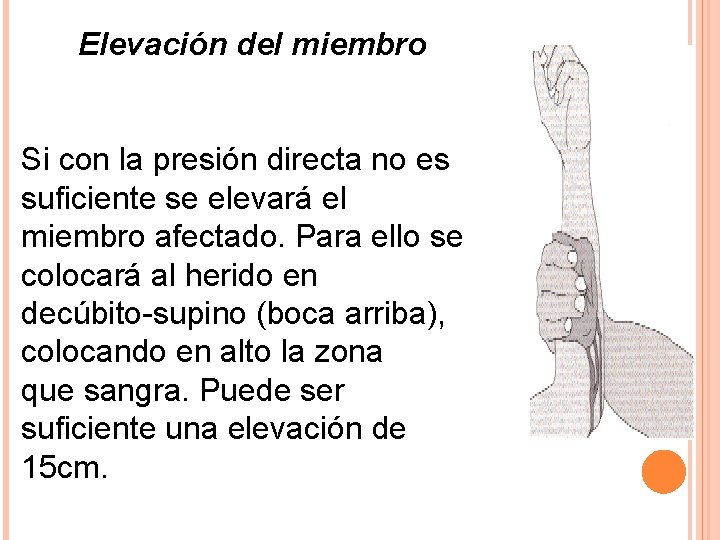 Elevación del miembro

Si con la presión directa no es suficiente se elevará el miembro afectado. Para ello se colocará al herido en decúbito-supino (boca arriba), colocando en alto la zona que sangra. Puede ser suficiente una elevación de 15cm.